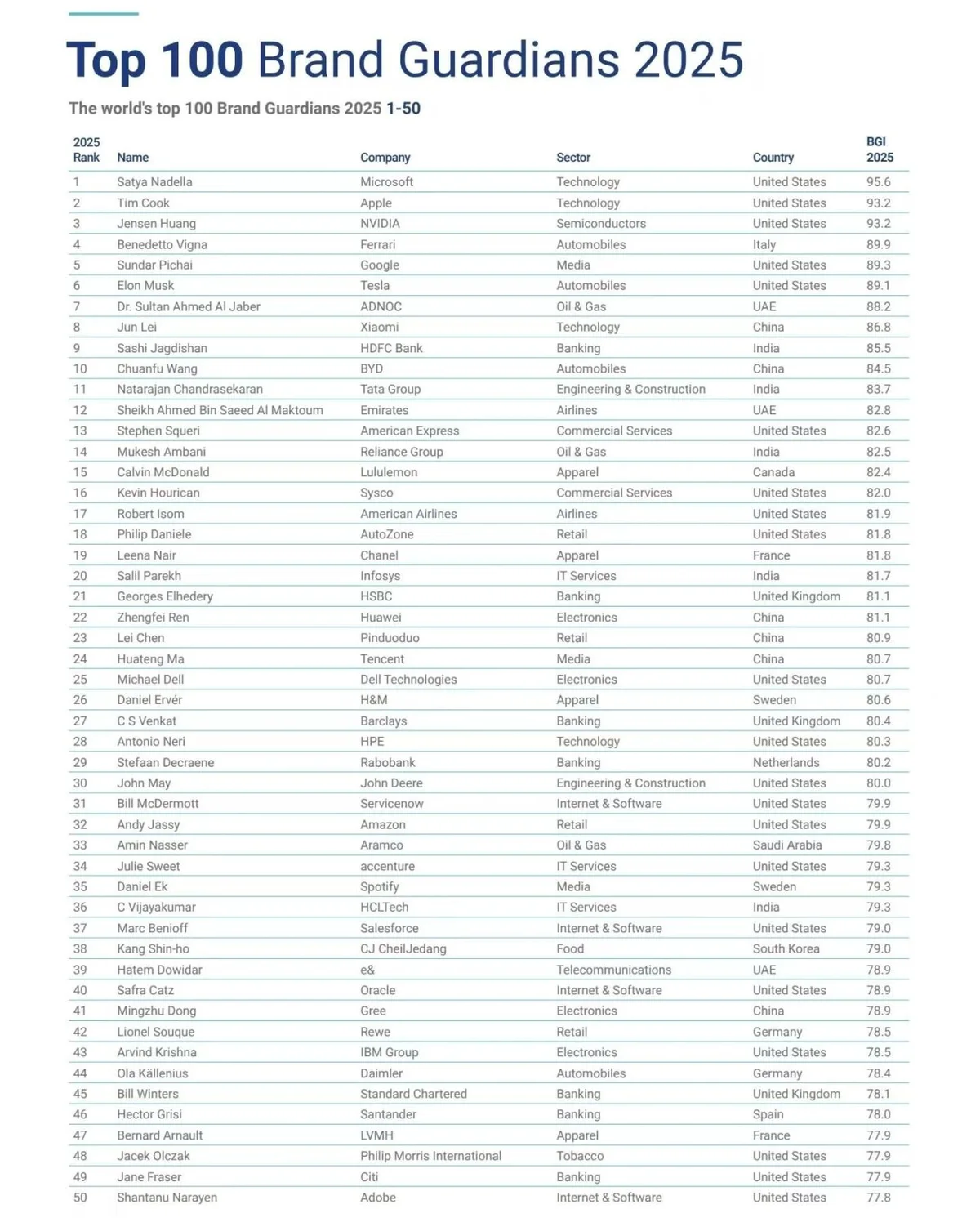 Top 100 Brand Guardians 2025

The world's top 100 Brand Guardians 2025 1-50

| 2025 Rank | Name | Company | Sector | Country | BGI 2025 |
|---|---|---|---|---|---|
| 1 | Satya Nadella | Microsoft | Technology | United States | 95.6 |
| 2 | Tim Cook | Apple | Technology | United States | 93.2 |
| 3 | Jensen Huang | NVIDIA | Semiconductors | United States | 93.2 |
| 4 | Benedetto Vigna | Ferrari | Automobiles | Italy | 89.9 |
| 5 | Sundar Pichai | Google | Media | United States | 89.3 |
| 6 | Elon Musk | Tesla | Automobiles | United States | 89.1 |
| 7 | Dr. Sultan Ahmed Al Jaber | ADNOC | Oil & Gas | UAE | 88.2 |
| 8 | Jun Lei | Xiaomi | Technology | China | 86.8 |
| 9 | Sashi Jagdishan | HDFC Bank | Banking | India | 85.5 |
| 10 | Chuanfu Wang | BYD | Automobiles | China | 84.5 |
| 11 | Natarajan Chandrasekaran | Tata Group | Engineering & Construction | India | 83.7 |
| 12 | Sheikh Ahmed Bin Saeed Al Maktoum | Emirates | Airlines | UAE | 82.8 |
| 13 | Stephen Squeri | American Express | Commercial Services | United States | 82.6 |
| 14 | Mukesh Ambani | Reliance Group | Oil & Gas | India | 82.5 |
| 15 | Calvin McDonald | Lululemon | Apparel | Canada | 82.4 |
| 16 | Kevin Hourican | Sysco | Commercial Services | United States | 82.0 |
| 17 | Robert Isom | American Airlines | Airlines | United States | 81.9 |
| 18 | Philip Daniele | AutoZone | Retail | United States | 81.8 |
| 19 | Leena Nair | Chanel | Apparel | France | 81.8 |
| 20 | Salil Parekh | Infosys | IT Services | India | 81.7 |
| 21 | Georges Elhedery | HSBC | Banking | United Kingdom | 81.1 |
| 22 | Zhengfei Ren | Huawei | Electronics | China | 81.1 |
| 23 | Lei Chen | Pinduoduo | Retail | China | 80.9 |
| 24 | Huateng Ma | Tencent | Media | China | 80.7 |
| 25 | Michael Dell | Dell Technologies | Electronics | United States | 80.7 |
| 26 | Daniel Ervér | H&M | Apparel | Sweden | 80.6 |
| 27 | C S Venkat | Barclays | Banking | United Kingdom | 80.4 |
| 28 | Antonio Neri | HPE | Technology | United States | 80.3 |
| 29 | Stefaan Decraene | Rabobank | Banking | Netherlands | 80.2 |
| 30 | John May | John Deere | Engineering & Construction | United States | 80.0 |
| 31 | Bill McDermott | Servicenow | Internet & Software | United States | 79.9 |
| 32 | Andy Jassy | Amazon | Retail | United States | 79.9 |
| 33 | Amin Nasser | Aramco | Oil & Gas | Saudi Arabia | 79.8 |
| 34 | Julie Sweet | accenture | IT Services | United States | 79.3 |
| 35 | Daniel Ek | Spotify | Media | Sweden | 79.3 |
| 36 | C Vijayakumar | HCLTech | IT Services | India | 79.3 |
| 37 | Marc Benioff | Salesforce | Internet & Software | United States | 79.0 |
| 38 | Kang Shin-ho | CJ CheilJedang | Food | South Korea | 79.0 |
| 39 | Hatem Dowidar | e& | Telecommunications | UAE | 78.9 |
| 40 | Safra Catz | Oracle | Internet & Software | United States | 78.9 |
| 41 | Mingzhu Dong | Gree | Electronics | China | 78.9 |
| 42 | Lionel Souque | Rewe | Retail | Germany | 78.5 |
| 43 | Arvind Krishna | IBM Group | Electronics | United States | 78.5 |
| 44 | Ola Källenius | Daimler | Automobiles | Germany | 78.4 |
| 45 | Bill Winters | Standard Chartered | Banking | United Kingdom | 78.1 |
| 46 | Hector Grisi | Santander | Banking | Spain | 78.0 |
| 47 | Bernard Arnault | LVMH | Apparel | France | 77.9 |
| 48 | Jacek Olczak | Philip Morris International | Tobacco | United States | 77.9 |
| 49 | Jane Fraser | Citi | Banking | United States | 77.9 |
| 50 | Shantanu Narayen | Adobe | Internet & Software | United States | 77.8 |